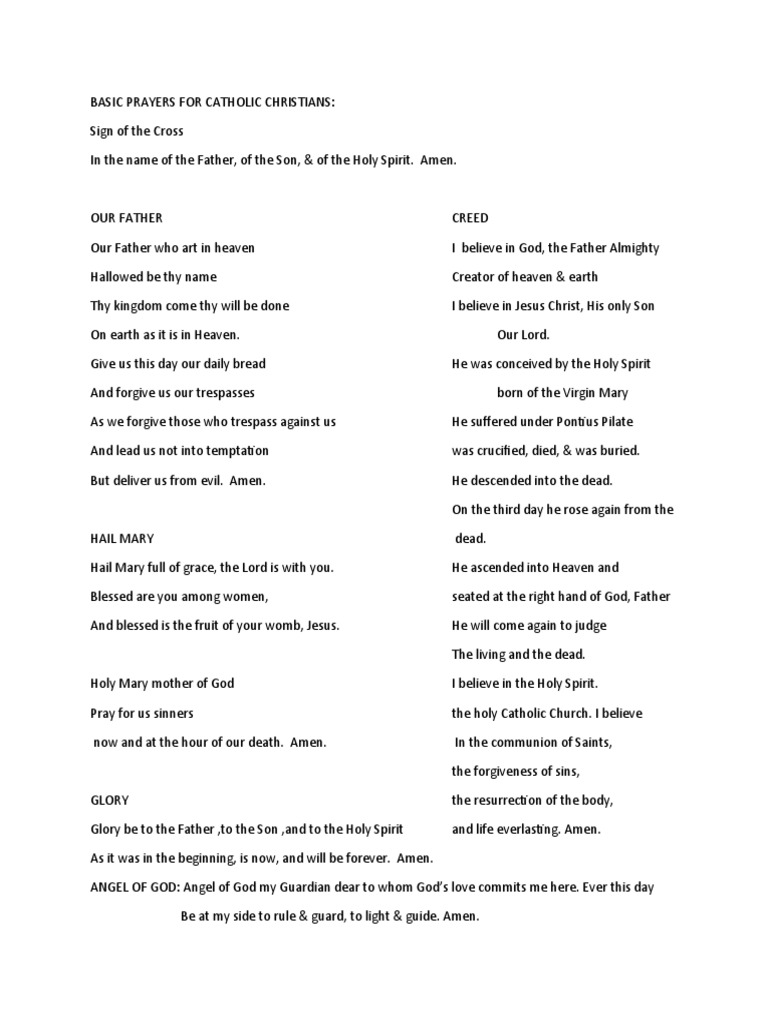 BASIC PRAYERS FOR CATHOLIC CHRISTIANS:

Sign of the Cross

In the name of the Father, of the Son, & of the Holy Spirit. Amen.

OUR FATHER

Our Father who art in heaven
Hallowed be thy name
Thy kingdom come thy will be done
On earth as it is in Heaven.
Give us this day our daily bread
And forgive us our trespasses
As we forgive those who trespass against us
And lead us not into temptation
But deliver us from evil. Amen.

HAIL MARY

Hail Mary full of grace, the Lord is with you.
Blessed are you among women,
And blessed is the fruit of your womb, Jesus.

Holy Mary mother of God
Pray for us sinners
now and at the hour of our death. Amen.

GLORY

Glory be to the Father ,to the Son ,and to the Holy Spirit
As it was in the beginning, is now, and will be forever. Amen.

CREED

I believe in God, the Father Almighty
Creator of heaven & earth
I believe in Jesus Christ, His only Son
Our Lord.
He was conceived by the Holy Spirit
born of the Virgin Mary
He suffered under Pontius Pilate
was crucified, died, & was buried.
He descended into the dead.
On the third day he rose again from the dead.
He ascended into Heaven and
seated at the right hand of God, Father
He will come again to judge
The living and the dead.
I believe in the Holy Spirit.
the holy Catholic Church. I believe
In the communion of Saints,
the forgiveness of sins,
the resurrection of the body,
and life everlasting. Amen.

ANGEL OF GOD: Angel of God my Guardian dear to whom God's love commits me here. Ever this day Be at my side to rule & guard, to light & guide. Amen.